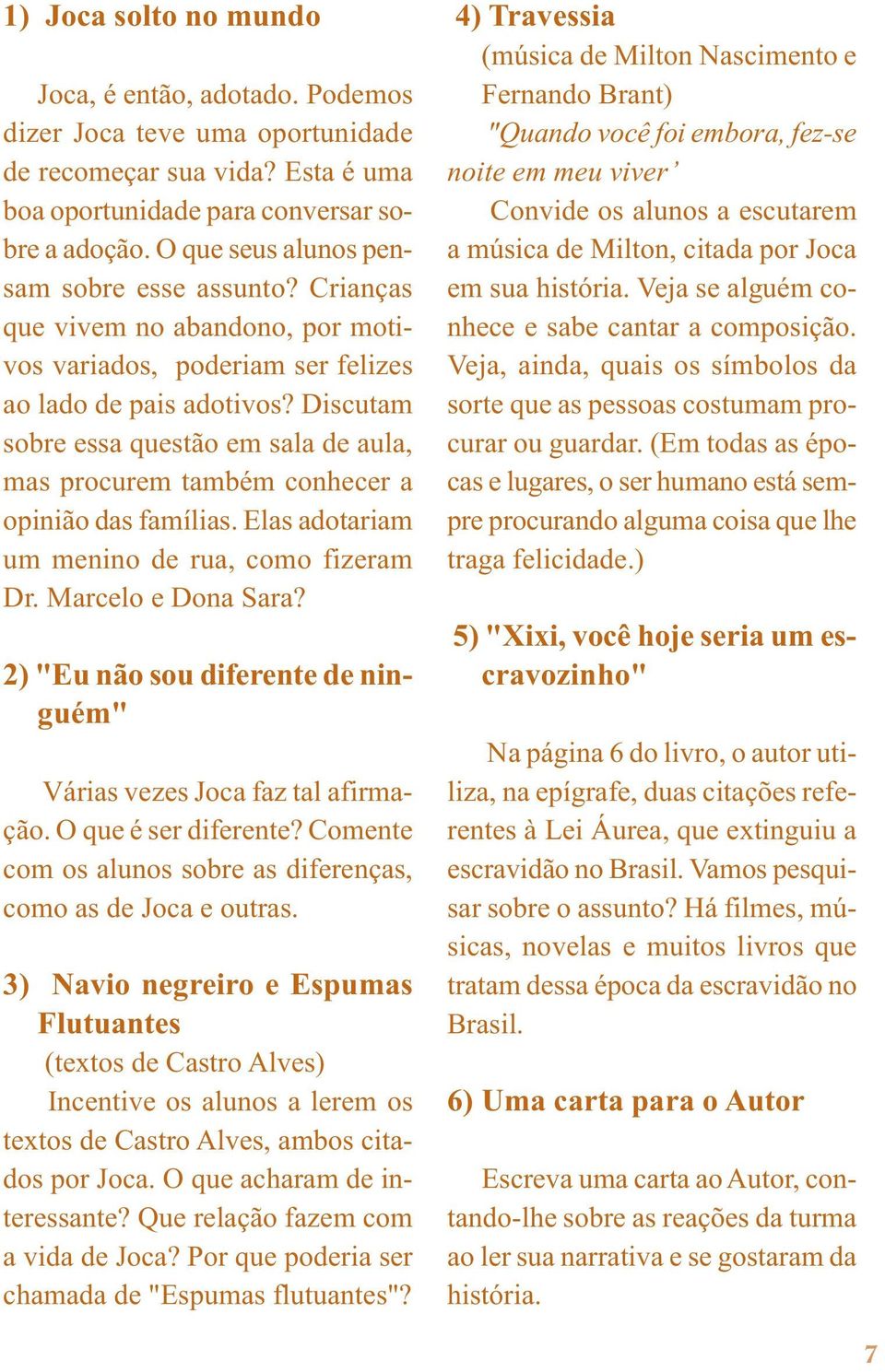 1) Joca solto no mundo

Joca, é então, adotado. Podemos dizer Joca teve uma oportunidade de recomeçar sua vida? Esta é uma boa oportunidade para conversar sobre a adoção. O que seus alunos pensam sobre esse assunto? Crianças que vivem no abandono, por motivos variados, poderiam ser felizes ao lado de pais adotivos? Discutam sobre essa questão em sala de aula, mas procurem também conhecer a opinião das famílias. Elas adotariam um menino de rua, como fizeram Dr. Marcelo e Dona Sara?

2) "Eu não sou diferente de ninguém"

Várias vezes Joca faz tal afirmação. O que é ser diferente? Comente com os alunos sobre as diferenças, como as de Joca e outras.

3) Navio negreiro e Espumas Flutuantes
(textos de Castro Alves)
Incentive os alunos a lerem os textos de Castro Alves, ambos citados por Joca. O que acharam de interessante? Que relação fazem com a vida de Joca? Por que poderia ser chamada de "Espumas flutuantes"?

4) Travessia
(música de Milton Nascimento e Fernando Brant)
"Quando você foi embora, fez-se noite em meu viver'
Convide os alunos a escutarem a música de Milton, citada por Joca em sua história. Veja se alguém conhece e sabe cantar a composição. Veja, ainda, quais os símbolos da sorte que as pessoas costumam procurar ou guardar. (Em todas as épocas e lugares, o ser humano está sempre procurando alguma coisa que lhe traga felicidade.)

5) "Xixi, você hoje seria um escravozinho"

Na página 6 do livro, o autor utiliza, na epígrafe, duas citações referentes à Lei Áurea, que extinguiu a escravidão no Brasil. Vamos pesquisar sobre o assunto? Há filmes, músicas, novelas e muitos livros que tratam dessa época da escravidão no Brasil.

6) Uma carta para o Autor

Escreva uma carta ao Autor, contando-lhe sobre as reações da turma ao ler sua narrativa e se gostaram da história.

7